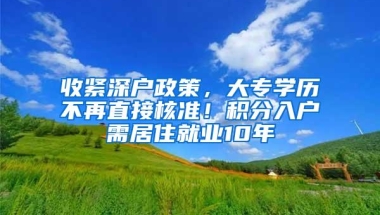 收紧深户政策，大专学历不再直接核准！积分入户需居住就业10年